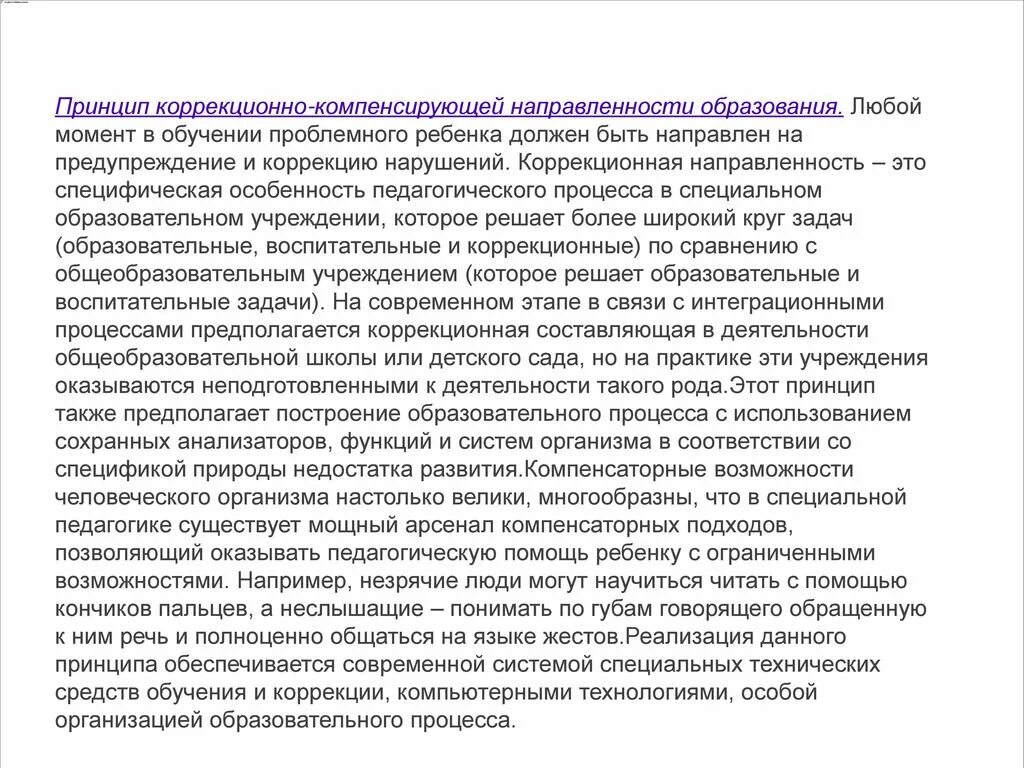 Принцип коррекционно-компенсирующей направленности образования. Любой момент в обучении проблемного ребенка должен быть направлен на предупреждение и коррекцию нарушений. Коррекционная направленность – это специфическая особенность педагогического процесса в специальном образовательном учреждении, которое решает более широкий круг задач (образовательные, воспитательные и коррекционные) по сравнению с общеобразовательным учреждением (которое решает образовательные и воспитательные задачи). На современном этапе в связи с интеграционными процессами предполагается коррекционная составляющая в деятельности общеобразовательной школы или детского сада, но на практике эти учреждения оказываются неподготовленными к деятельности такого рода.Этот принцип также предполагает построение образовательного процесса с использованием сохранных анализаторов, функций и систем организма в соответствии со спецификой природы недостатка развития.Компенсаторные возможности человеческого организма настолько велики, многообразны, что в специальной педагогике существует мощный арсенал компенсаторных подходов, позволяющий оказывать педагогическую помощь ребенку с ограниченными возможностями. Например, незрячие люди могут научиться читать с помощью кончиков пальцев, а неслышащие – понимать по губам говорящего обращенную к ним речь и полноценно общаться на языке жестов.Реализация данного принципа обеспечивается современной системой специальных технических средств обучения и коррекции, компьютерными технологиями, особой организацией образовательного процесса.